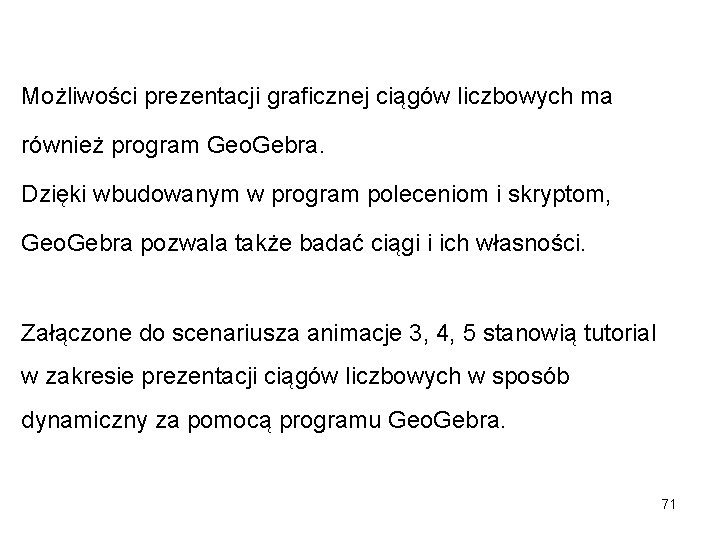 Możliwości prezentacji graficznej ciągów liczbowych ma również program GeoGebra.
Dzięki wbudowanym w program poleceniom i skryptom, GeoGebra pozwala także badać ciągi i ich własności.

Załączone do scenariusza animacje 3, 4, 5 stanowią tutorial w zakresie prezentacji ciągów liczbowych w sposób dynamiczny za pomocą programu GeoGebra.

71